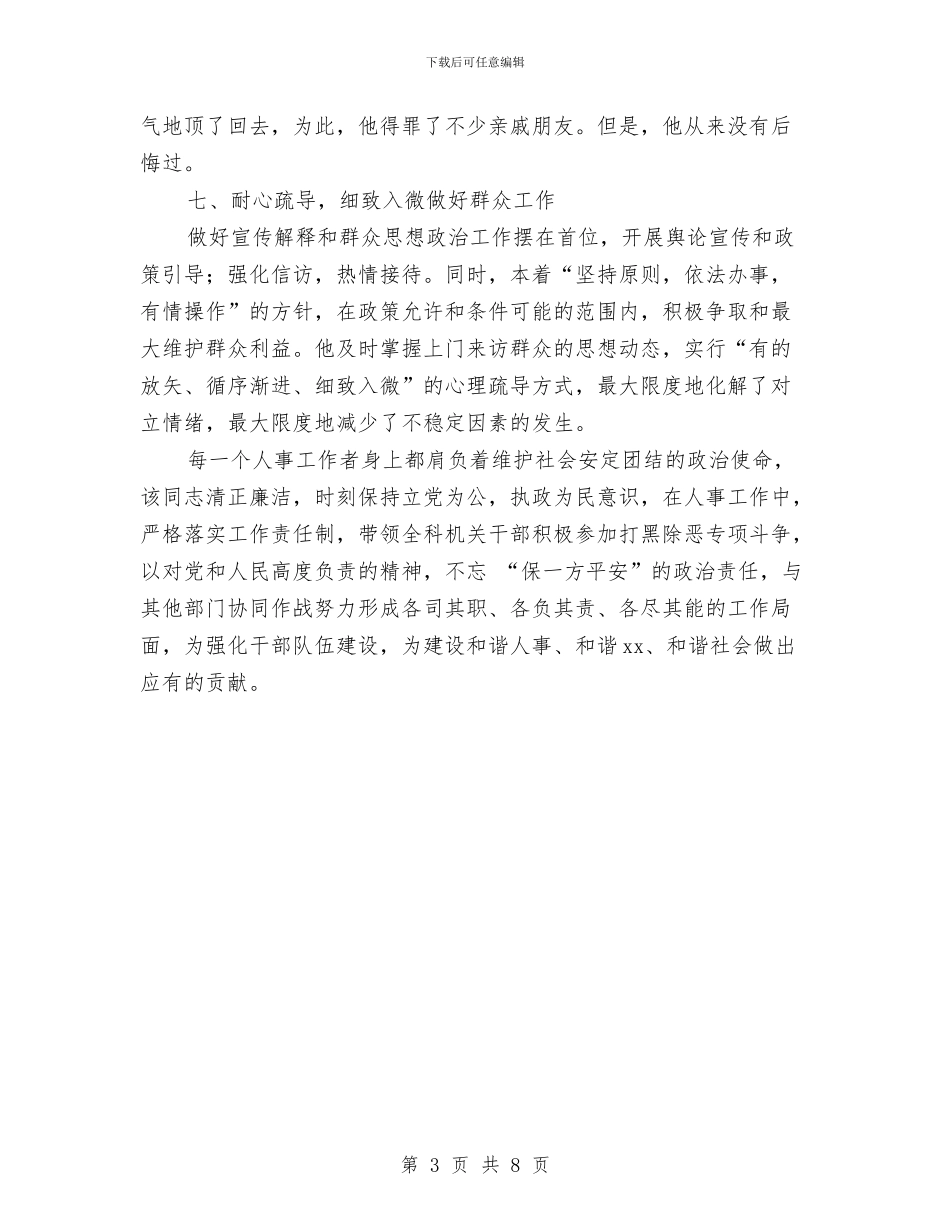 下载后可任意编辑

气地顶了回去，为此，他得罪了不少亲戚朋友。但是，他从来没有后悔过。

七、耐心疏导，细致入微做好群众工作

做好宣传解释和群众思想政治工作摆在首位，开展舆论宣传和政策引导；强化信访，热情接待。同时，本着“坚持原则，依法办事，有情操作”的方针，在政策允许和条件可能的范围内，积极争取和最大维护群众利益。他及时掌握上门来访群众的思想动态，实行“有的放矢、循序渐进、细致入微”的心理疏导方式，最大限度地化解了对立情绪，最大限度地减少了不稳定因素的发生。

每一个人事工作者身上都肩负着维护社会安定团结的政治使命，该同志清正廉洁，时刻保持立党为公，执政为民意识，在人事工作中，严格落实工作责任制，带领全科机关干部积极参加打黑除恶专项斗争，以对党和人民高度负责的精神，不忘 “保一方平安”的政治责任，与其他部门协同作战努力形成各司其职、各负其责、各尽其能的工作局面，为强化干部队伍建设，为建设和谐人事、和谐xx、和谐社会做出应有的贡献。

第 3 页 共 8 页